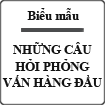 Biểu mẫu

NHỮNG CÂU HỎI PHỎNG VẤN HÀNG ĐẦU